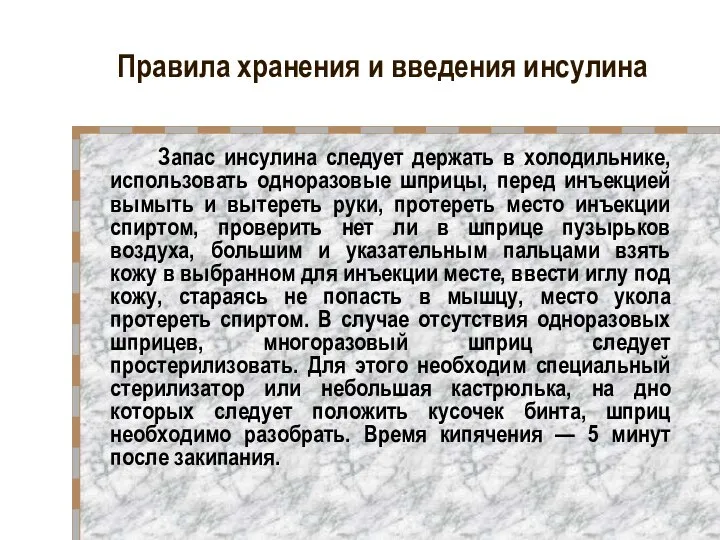 Правила хранения и введения инсулина

Запас инсулина следует держать в холодильнике, использовать одноразовые шприцы, перед инъекцией вымыть и вытереть руки, протереть место инъекции спиртом, проверить нет ли в шприце пузырьков воздуха, большим и указательным пальцами взять кожу в выбранном для инъекции месте, ввести иглу под кожу, стараясь не попасть в мышцу, место укола протереть спиртом. В случае отсутствия одноразовых шприцев, многоразовый шприц следует простерилизовать. Для этого необходим специальный стерилизатор или небольшая кастрюлька, на дно которых следует положить кусочек бинта, шприц необходимо разобрать. Время кипячения — 5 минут после закипания.